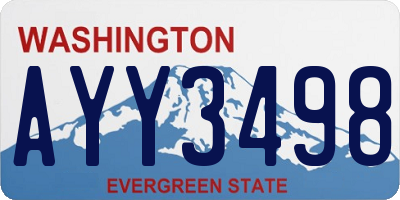 WASHINGTON

AYY3498

EVERGREEN STATE